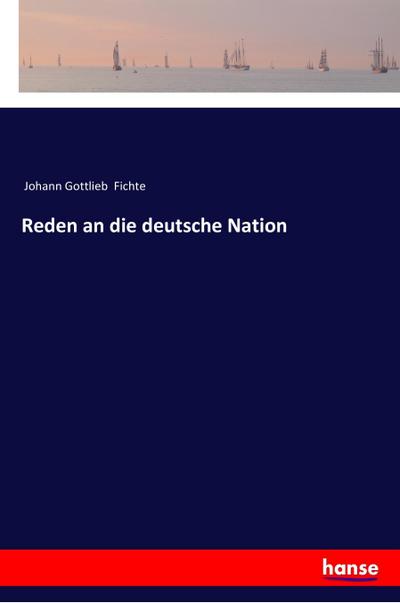 Johann Gottlieb Fichte

Reden an die deutsche Nation

hanse